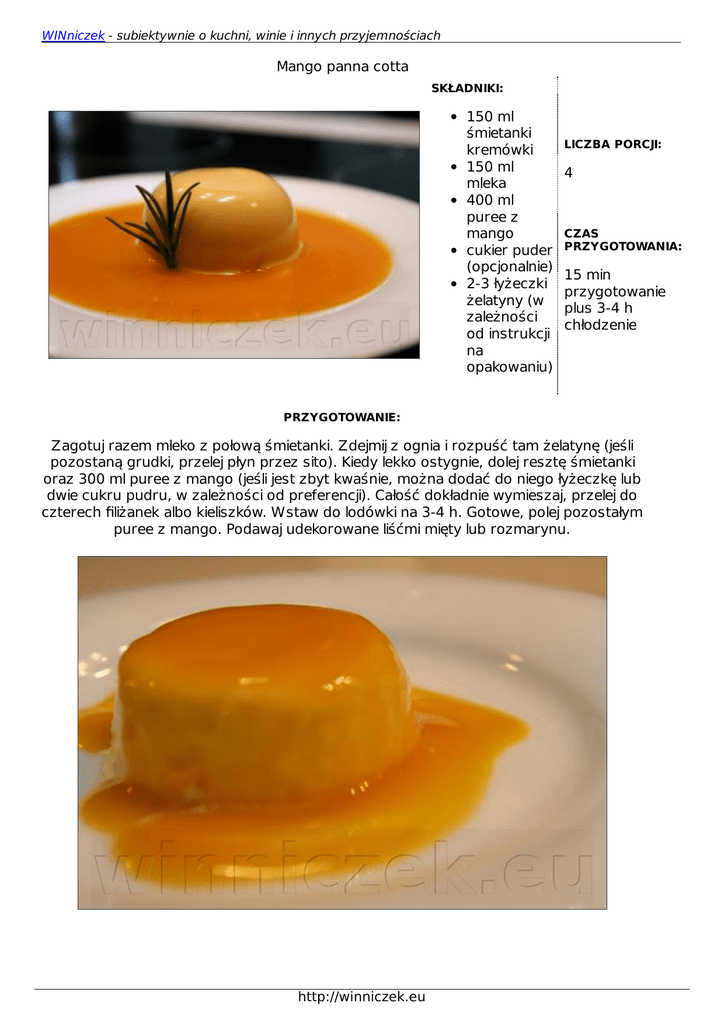 WINniczek - subiektywnie o kuchni, winie i innych przyjemnościach

Mango panna cotta

winniczek.eu

SKŁADNIKI:

- 150 ml śmietanki kremówki
- 150 ml mleka
- 400 ml puree z mango
- cukier puder (opcjonalnie)
- 2-3 łyżeczki żelatyny (w zależności od instrukcji na opakowaniu)

LICZBA PORCJI:

4

CZAS PRZYGOTOWANIA:

15 min przygotowanie plus 3-4 h chłodzenie

PRZYGOTOWANIE:

Zagotuj razem mleko z połową śmietanki. Zdejmij z ognia i rozpuść tam żelatynę (jeśli pozostaną grudki, przelej płyn przez sito). Kiedy lekko ostygnie, dolej resztę śmietanki oraz 300 ml puree z mango (jeśli jest zbyt kwaśnie, można dodać do niego łyżeczkę lub dwie cukru pudru, w zależności od preferencji). Całość dokładnie wymieszaj, przelej do czterech filiżanek albo kieliszków. Wstaw do lodówki na 3-4 h. Gotowe, polej pozostałym puree z mango. Podawaj udekorowane liśćmi mięty lub rozmarynu.

winniczek.eu

http://winniczek.eu